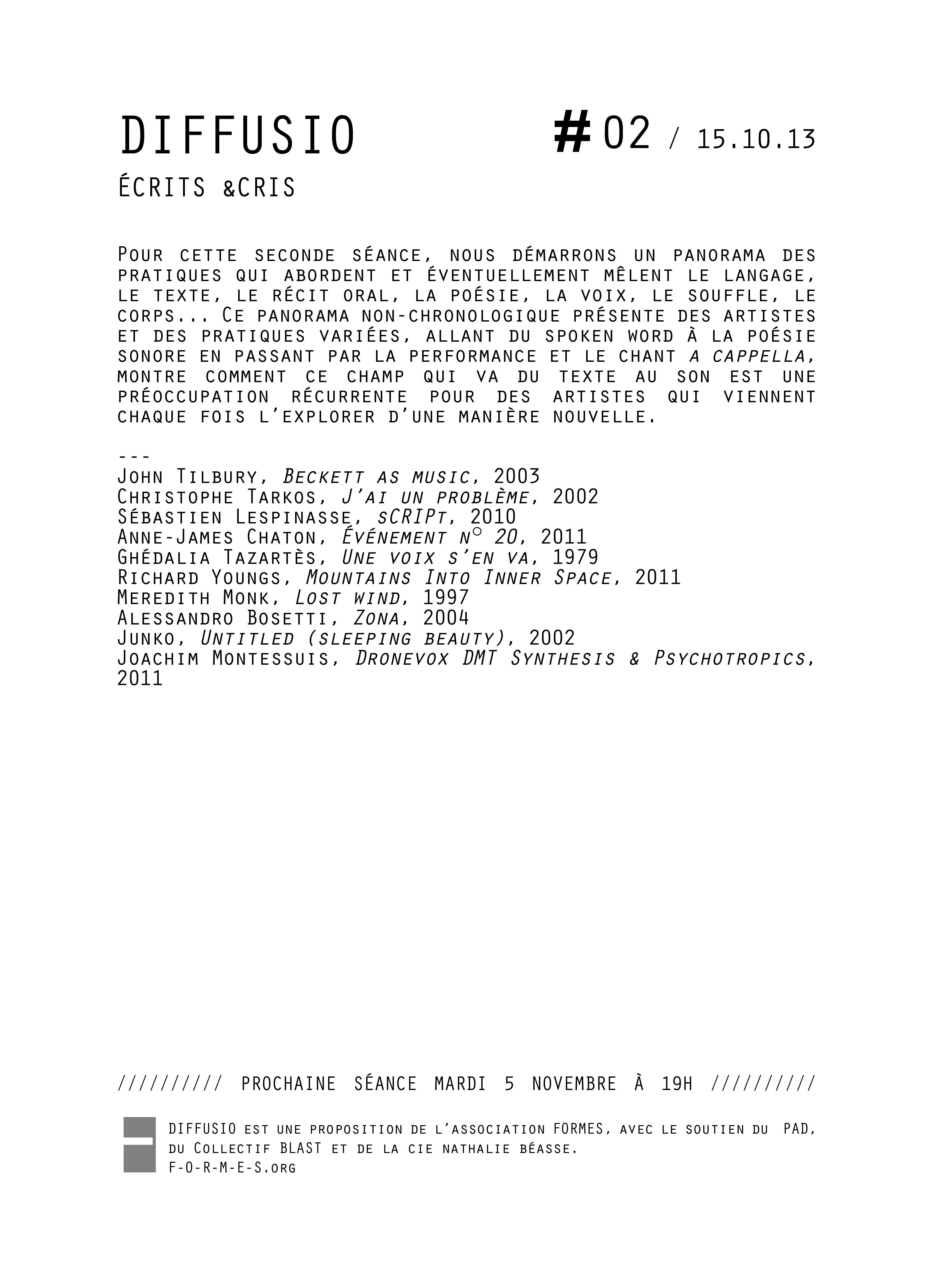 DIFFUSIO #02 / 15.10.13

ÉCRITS &CRIS

Pour cette seconde séance, nous démarrons un panorama des pratiques qui abordent et éventuellement mêlent le langage, le texte, le récit oral, la poésie, la voix, le souffle, le corps... Ce panorama non-chronologique présente des artistes et des pratiques variées, allant du spoken word à la poésie sonore en passant par la performance et le chant a cappella, montre comment ce champ qui va du texte au son est une préoccupation récurrente pour des artistes qui viennent chaque fois l'explorer d'une manière nouvelle.

---
John Tilbury, Beckett as music, 2003
Christophe Tarkos, J'ai un problème, 2002
Sébastien Lespinasse, sCRIPt, 2010
Anne-James Chaton, Événement n° 20, 2011
Ghédalia Tazartès, Une voix s'en va, 1979
Richard Youngs, Mountains Into Inner Space, 2011
Meredith Monk, Lost wind, 1997
Alessandro Bosetti, Zona, 2004
Junko, Untitled (sleeping beauty), 2002
Joachim Montessuis, Dronevox DMT Synthesis & Psychotropics, 2011

////////// PROCHAINE SÉANCE MARDI 5 NOVEMBRE À 19H //////////

DIFFUSIO est une proposition de l'association FORMES, avec le soutien du PAD, du Collectif BLAST et de la cie nathalie béasse.
F-O-R-M-E-S.org